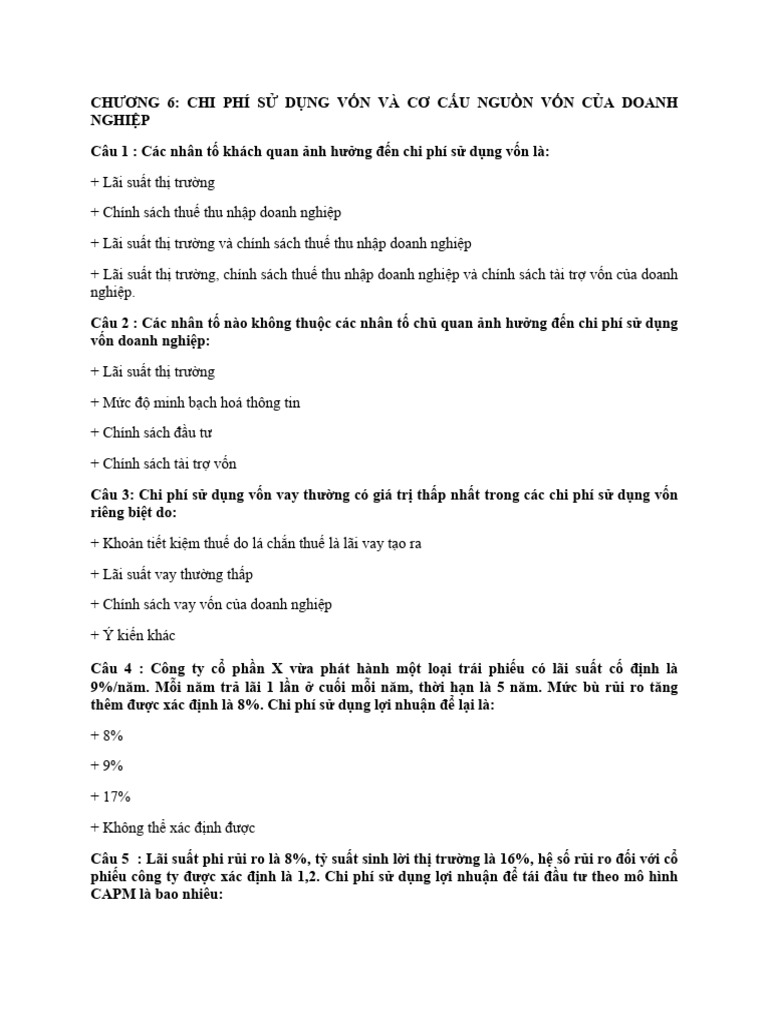 CHƯƠNG 6: CHI PHÍ SỬ DỤNG VỐN VÀ CƠ CẤU NGUỒN VỐN CỦA DOANH NGHIỆP

Câu 1 : Các nhân tố khách quan ảnh hưởng đến chi phí sử dụng vốn là:

+ Lãi suất thị trường

+ Chính sách thuế thu nhập doanh nghiệp

+ Lãi suất thị trường và chính sách thuế thu nhập doanh nghiệp

+ Lãi suất thị trường, chính sách thuế thu nhập doanh nghiệp và chính sách tài trợ vốn của doanh nghiệp.

Câu 2 : Các nhân tố nào không thuộc các nhân tố chủ quan ảnh hưởng đến chi phí sử dụng vốn doanh nghiệp:

+ Lãi suất thị trường

+ Mức độ minh bạch hoá thông tin

+ Chính sách đầu tư

+ Chính sách tài trợ vốn

Câu 3: Chi phí sử dụng vốn vay thường có giá trị thấp nhất trong các chi phí sử dụng vốn riêng biệt do:

+ Khoản tiết kiệm thuế do lá chắn thuế là lãi vay tạo ra

+ Lãi suất vay thường thấp

+ Chính sách vay vốn của doanh nghiệp

+ Ý kiến khác

Câu 4 : Công ty cổ phần X vừa phát hành một loại trái phiếu có lãi suất cố định là 9%/năm. Mỗi năm trả lãi 1 lần ở cuối mỗi năm, thời hạn là 5 năm. Mức bù rủi ro tăng thêm được xác định là 8%. Chi phí sử dụng lợi nhuận để lại là:

+ 8%

+ 9%

+ 17%

+ Không thể xác định được

Câu 5 : Lãi suất phi rủi ro là 8%, tỷ suất sinh lời thị trường là 16%, hệ số rủi ro đối với cổ phiếu công ty được xác định là 1,2. Chi phí sử dụng lợi nhuận để tái đầu tư theo mô hình CAPM là bao nhiêu: